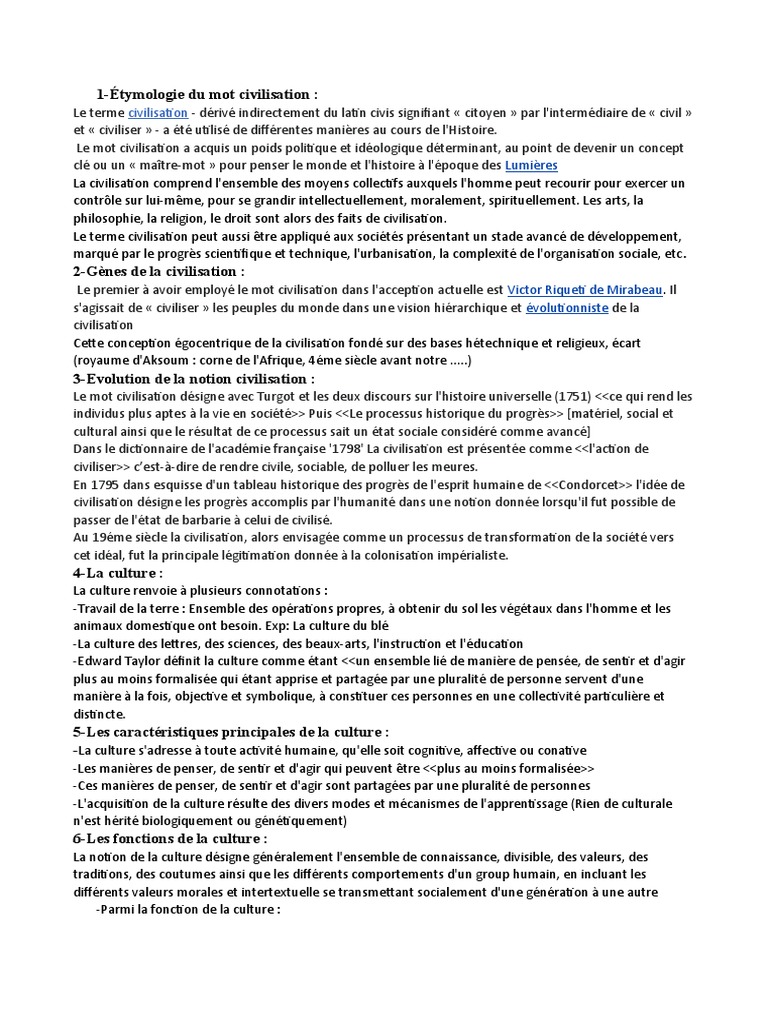 1-Étymologie du mot civilisation :

Le terme civilisation - dérivé indirectement du latin civis signifiant « citoyen » par l'intermédiaire de « civil » et « civiliser » - a été utilisé de différentes manières au cours de l'Histoire.

Le mot civilisation a acquis un poids politique et idéologique déterminant, au point de devenir un concept clé ou un « maître-mot » pour penser le monde et l'histoire à l'époque des Lumières

La civilisation comprend l'ensemble des moyens collectifs auxquels l'homme peut recourir pour exercer un contrôle sur lui-même, pour se grandir intellectuellement, moralement, spirituellement. Les arts, la philosophie, la religion, le droit sont alors des faits de civilisation.

Le terme civilisation peut aussi être appliqué aux sociétés présentant un stade avancé de développement, marqué par le progrès scientifique et technique, l'urbanisation, la complexité de l'organisation sociale, etc.

2-Gènes de la civilisation :

Le premier à avoir employé le mot civilisation dans l'acception actuelle est Victor Riqueti de Mirabeau. Il s'agissait de « civiliser » les peuples du monde dans une vision hiérarchique et évolutionniste de la civilisation

Cette conception égocentrique de la civilisation fondé sur des bases hétechnique et religieux, écart (royaume d'Aksoum : corne de l'Afrique, 4ème siècle avant notre .....)

3-Evolution de la notion civilisation :

Le mot civilisation désigne avec Turgot et les deux discours sur l'histoire universelle (1751) <<ce qui rend les individus plus aptes à la vie en société>> Puis <<Le processus historique du progrès>> [matériel, social et cultural ainsi que le résultat de ce processus sait un état sociale considéré comme avancé]

Dans le dictionnaire de l'académie française '1798' La civilisation est présentée comme <<l'action de civiliser>> c'est-à-dire de rendre civile, sociable, de polluer les meures.

En 1795 dans esquisse d'un tableau historique des progrès de l'esprit humaine de <<Condorcet>> l'idée de civilisation désigne les progrès accomplis par l'humanité dans une notion donnée lorsqu'il fut possible de passer de l'état de barbarie à celui de civilisé.

Au 19ème siècle la civilisation, alors envisagée comme un processus de transformation de la société vers cet idéal, fut la principale légitimation donnée à la colonisation impérialiste.

4-La culture :

La culture renvoie à plusieurs connotations :
-Travail de la terre : Ensemble des opérations propres, à obtenir du sol les végétaux dans l'homme et les animaux domestique ont besoin. Exp: La culture du blé
-La culture des lettres, des sciences, des beaux-arts, l'instruction et l'éducation
-Edward Taylor définit la culture comme étant <<un ensemble lié de manière de pensée, de sentir et d'agir plus au moins formalisée qui étant apprise et partagée par une pluralité de personne servent d'une manière à la fois, objective et symbolique, à constituer ces personnes en une collectivité particulière et distincte.

5-Les caractéristiques principales de la culture :

-La culture s'adresse à toute activité humaine, qu'elle soit cognitive, affective ou conative
-Les manières de penser, de sentir et d'agir qui peuvent être <<plus au moins formalisée>>
-Ces manières de penser, de sentir et d'agir sont partagées par une pluralité de personnes
-L'acquisition de la culture résulte des divers modes et mécanismes de l'apprentissage (Rien de culturale n'est hérité biologiquement ou génétiquement)

6-Les fonctions de la culture :

La notion de la culture désigne généralement l'ensemble de connaissance, divisible, des valeurs, des traditions, des coutumes ainsi que les différents comportements d'un group humain, en incluant les différents valeurs morales et intertextuelle se transmettant socialement d'une génération à une autre

-Parmi la fonction de la culture :